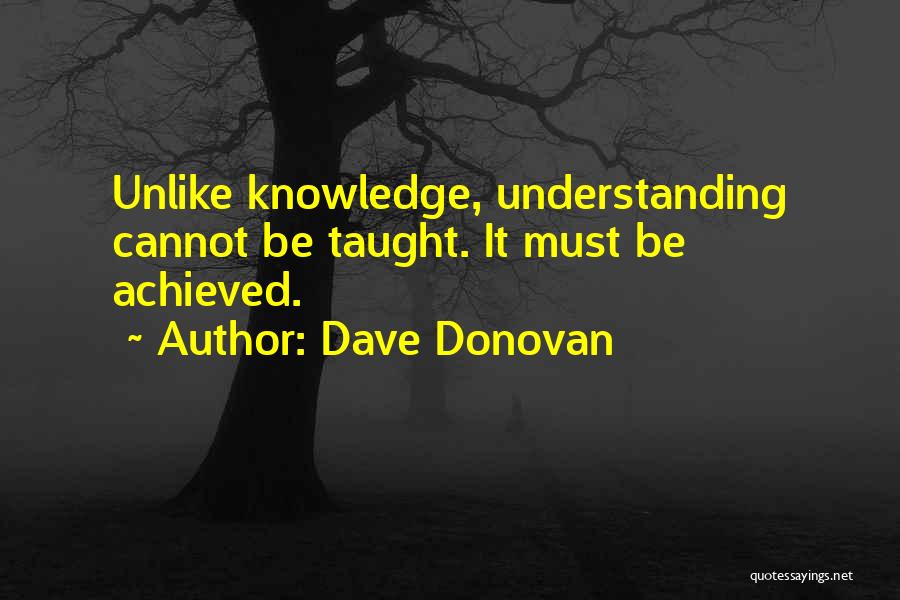 Unlike knowledge, understanding cannot be taught. It must be achieved.
~ Author: Dave Donovan

quotessayings.net